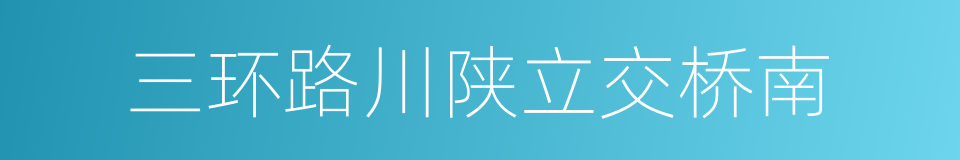 三环路川陕立交桥南